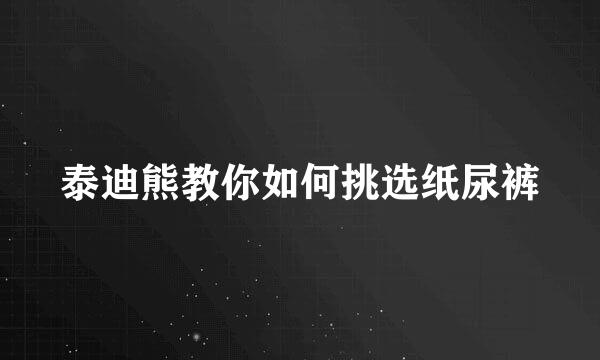 泰迪熊教你如何挑选纸尿裤